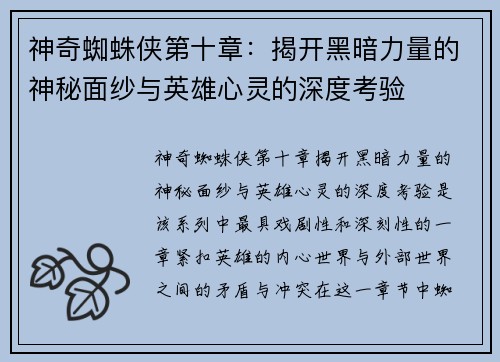 神奇蜘蛛侠第十章：揭开黑暗力量的神秘面纱与英雄心灵的深度考验

神奇蜘蛛侠第十章揭开黑暗力量的神秘面纱与英雄心灵的深度考验是该系列中最具戏剧性和深刻性的一章紧扣英雄的内心世界与外部世界之间的矛盾与冲突在这一章节中蜘